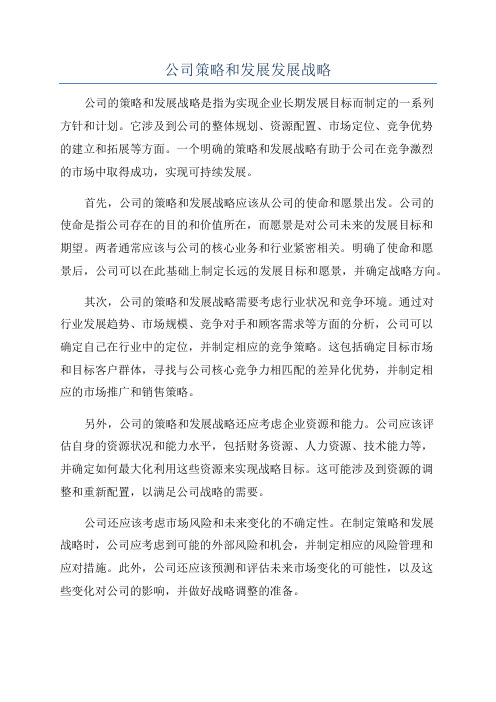 公司策略和发展发展战略

公司的策略和发展战略是指为实现企业长期发展目标而制定的一系列方针和计划。它涉及到公司的整体规划、资源配置、市场定位、竞争优势的建立和拓展等方面。一个明确的策略和发展战略有助于公司在竞争激烈的市场中取得成功，实现可持续发展。

首先，公司的策略和发展战略应该从公司的使命和愿景出发。公司的使命是指公司存在的目的和价值所在，而愿景是对公司未来的发展目标和期望。两者通常应该与公司的核心业务和行业紧密相关。明确了使命和愿景后，公司可以在此基础上制定长远的发展目标和愿景，并确定战略方向。

其次，公司的策略和发展战略需要考虑行业状况和竞争环境。通过对行业发展趋势、市场规模、竞争对手和顾客需求等方面的分析，公司可以确定自己在行业中的定位，并制定相应的竞争策略。这包括确定目标市场和目标客户群体，寻找与公司核心竞争力相匹配的差异化优势，并制定相应的市场推广和销售策略。

另外，公司的策略和发展战略还应考虑企业资源和能力。公司应该评估自身的资源状况和能力水平，包括财务资源、人力资源、技术能力等，并确定如何最大化利用这些资源来实现战略目标。这可能涉及到资源的调整和重新配置，以满足公司战略的需要。

公司还应该考虑市场风险和未来变化的不确定性。在制定策略和发展战略时，公司应考虑到可能的外部风险和机会，并制定相应的风险管理和应对措施。此外，公司还应该预测和评估未来市场变化的可能性，以及这些变化对公司的影响，并做好战略调整的准备。